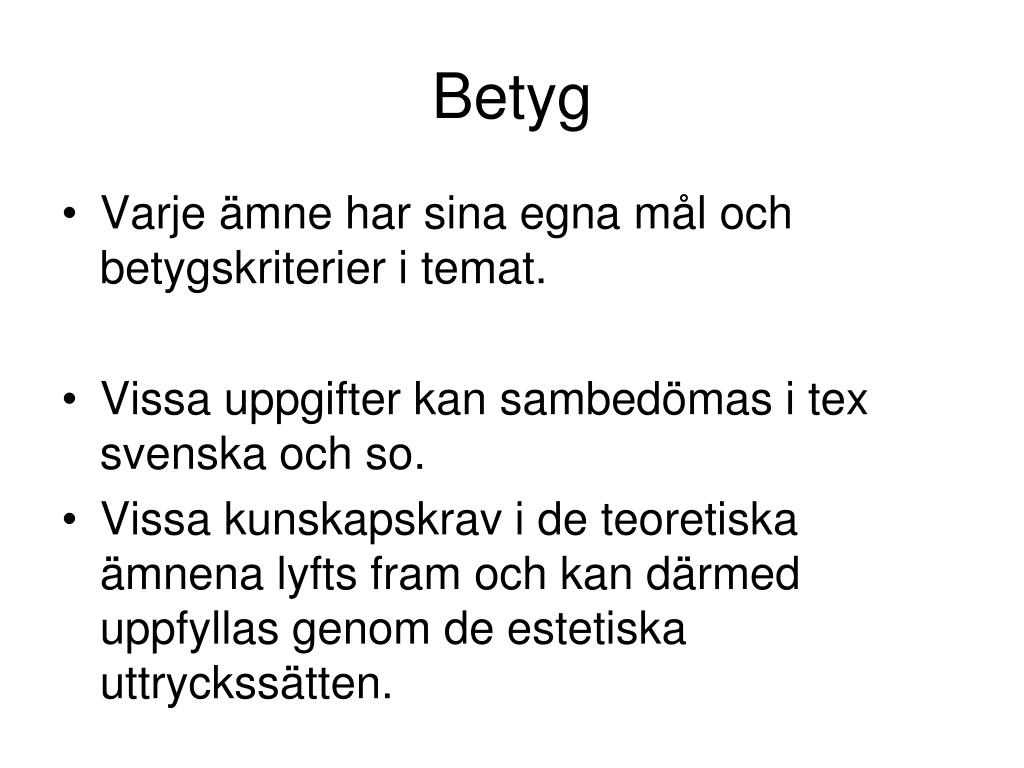 Betyg

• Varje ämne har sina egna mål och betygskriterier i temat.

• Vissa uppgifter kan sambedömas i tex svenska och so.
• Vissa kunskapskrav i de teoretiska ämnena lyfts fram och kan därmed uppfyllas genom de estetiska uttryckssätten.